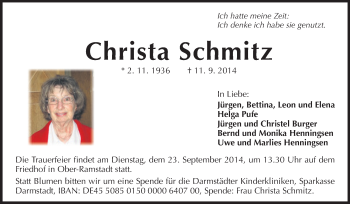 Ich hatte meine Zeit:
Ich denke ich habe sie genutzt.

Christa Schmitz

* 2. 11. 1936 † 11. 9. 2014

In Liebe:
Jürgen, Bettina, Leon und Elena
Helga Pufe
Jürgen und Christel Burger
Bernd und Monika Henningsen
Uwe und Marlies Henningsen

Die Trauerfeier findet am Dienstag, dem 23. September 2014, um 13.30 Uhr auf dem Friedhof in Ober-Ramstadt statt.

Statt Blumen bitten wir um eine Spende für die Darmstädter Kinderkliniken, Sparkasse Darmstadt, IBAN: DE45 5085 0150 0000 6407 00, Spende: Frau Christa Schmitz.